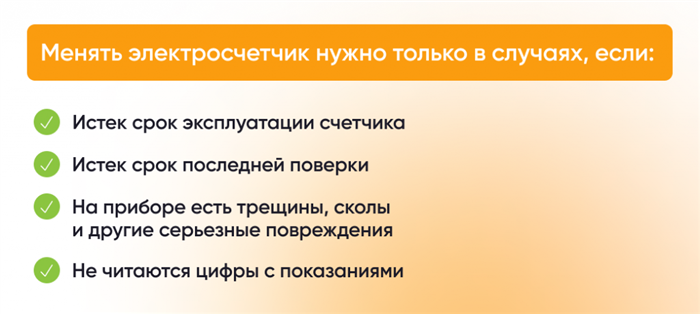 Менять электросчетчик нужно только в случаях, если:

Истек срок эксплуатации счетчика

Истек срок последней поверки

На приборе есть трещины, сколы и другие серьезные повреждения

Не читаются цифры с показаниями